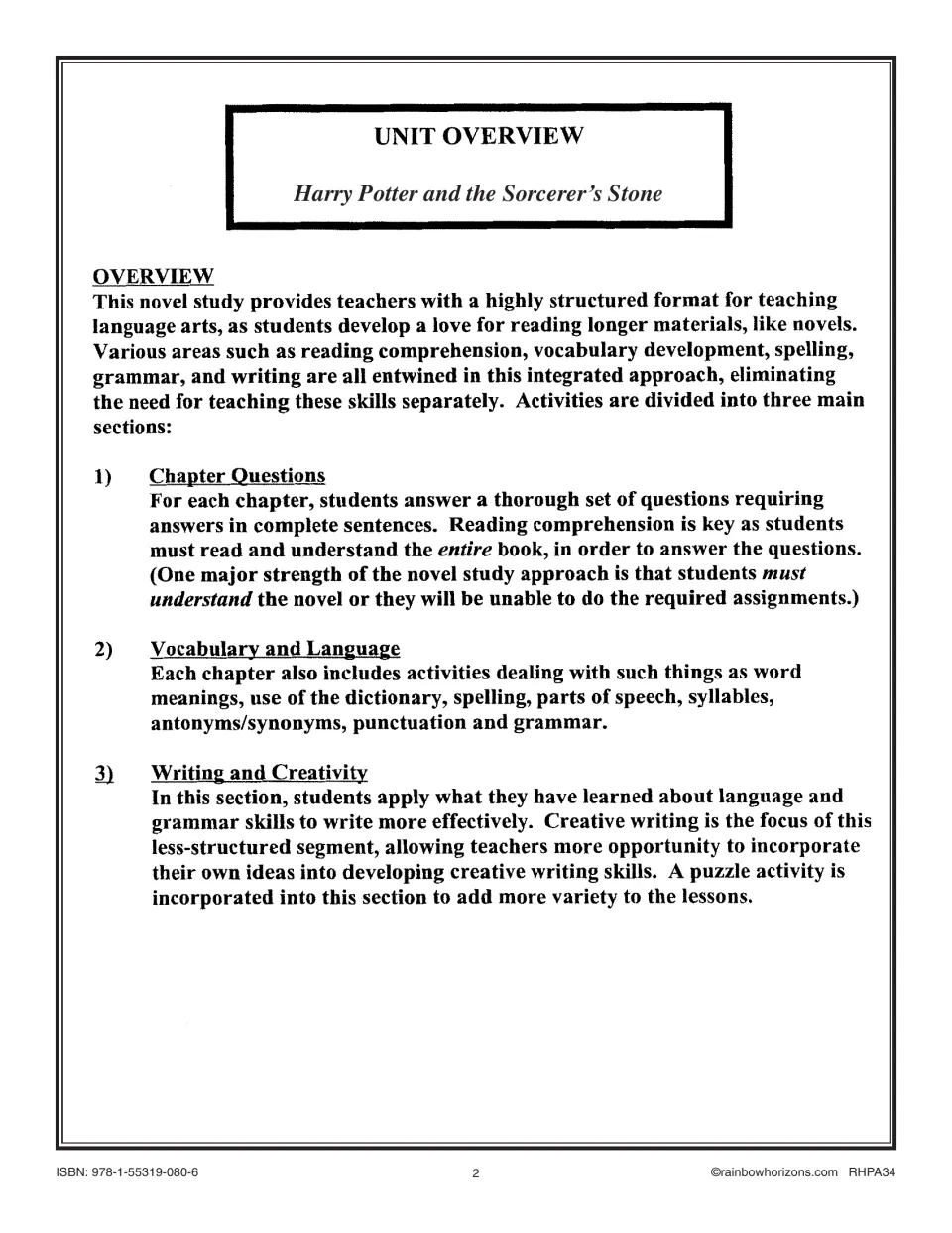 UNIT OVERVIEW

Harry Potter and the Sorcerer's Stone

OVERVIEW

This novel study provides teachers with a highly structured format for teaching language arts, as students develop a love for reading longer materials, like novels. Various areas such as reading comprehension, vocabulary development, spelling, grammar, and writing are all entwined in this integrated approach, eliminating the need for teaching these skills separately. Activities are divided into three main sections:

1) Chapter Questions
For each chapter, students answer a thorough set of questions requiring answers in complete sentences. Reading comprehension is key as students must read and understand the entire book, in order to answer the questions. (One major strength of the novel study approach is that students must understand the novel or they will be unable to do the required assignments.)

2) Vocabulary and Language
Each chapter also includes activities dealing with such things as word meanings, use of the dictionary, spelling, parts of speech, syllables, antonyms/synonyms, punctuation and grammar.

3) Writing and Creativity
In this section, students apply what they have learned about language and grammar skills to write more effectively. Creative writing is the focus of this less-structured segment, allowing teachers more opportunity to incorporate their own ideas into developing creative writing skills. A puzzle activity is incorporated into this section to add more variety to the lessons.

ISBN: 978-1-55319-080-6 2 ©rainbowhorizons.com RHPA34